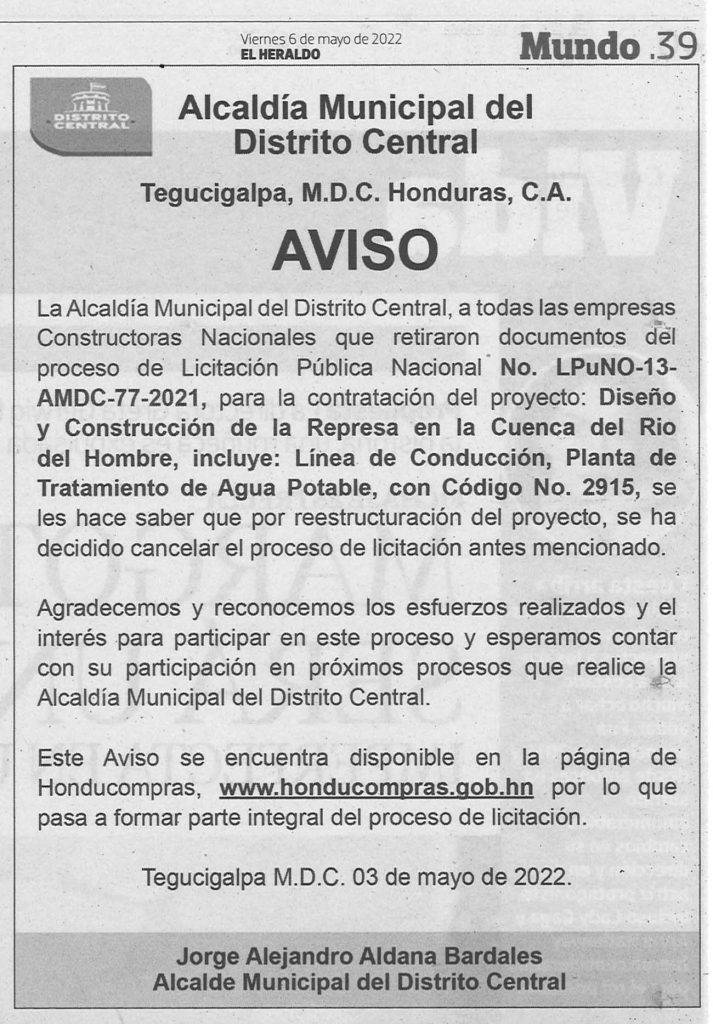 Viernes 6 de mayo de 2022
EL HERALDO

Mundo .39

DISTRITO CENTRAL

Alcaldía Municipal del Distrito Central

Tegucigalpa, M.D.C. Honduras, C.A.

AVISO

La Alcaldía Municipal del Distrito Central, a todas las empresas Constructoras Nacionales que retiraron documentos del proceso de Licitación Pública Nacional No. LPuNO-13-AMDC-77-2021, para la contratación del proyecto: Diseño y Construcción de la Represa en la Cuenca del Rio del Hombre, incluye: Línea de Conducción, Planta de Tratamiento de Agua Potable, con Código No. 2915, se les hace saber que por reestructuración del proyecto, se ha decidido cancelar el proceso de licitación antes mencionado.

Agradecemos y reconocemos los esfuerzos realizados y el interés para participar en este proceso y esperamos contar con su participación en próximos procesos que realice la Alcaldía Municipal del Distrito Central.

Este Aviso se encuentra disponible en la página de Honducompras, www.honducompras.gob.hn por lo que pasa a formar parte integral del proceso de licitación.

Tegucigalpa M.D.C. 03 de mayo de 2022.

Jorge Alejandro Aldana Bardales
Alcalde Municipal del Distrito Central